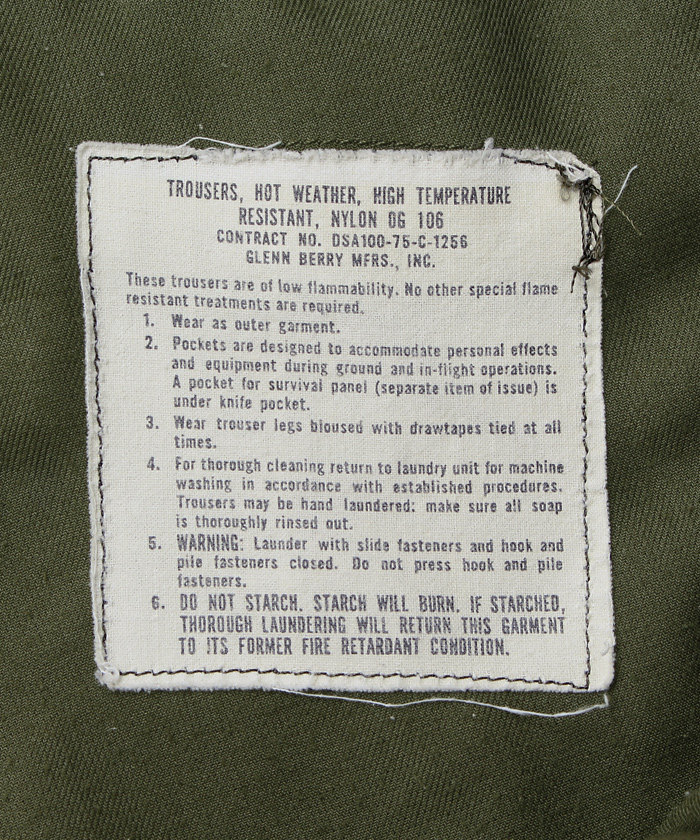 TROUSERS, HOT WEATHER, HIGH TEMPERATURE
RESISTANT, NYLON OG 106
CONTRACT NO. DSA100-75-C-1256
GLENN BERRY MFRS., INC.

These trousers are of low flammability. No other special flame resistant treatments are required.

1. Wear as outer garment.
2. Pockets are designed to accommodate personal effects and equipment during ground and in-flight operations. A pocket for survival panel (separate item of issue) is under knife pocket.
3. Wear trouser legs bloused with drawtapes tied at all times.
4. For thorough cleaning return to laundry unit for machine washing in accordance with established procedures. Trousers may be hand laundered: make sure all soap is thoroughly rinsed out.
5. WARNING: Launder with slide fasteners and hook and pile fasteners closed. Do not press hook and pile fasteners.
6. DO NOT STARCH. STARCH WILL BURN. IF STARCHED, THOROUGH LAUNDERING WILL RETURN THIS GARMENT TO ITS FORMER FIRE RETARDANT CONDITION.